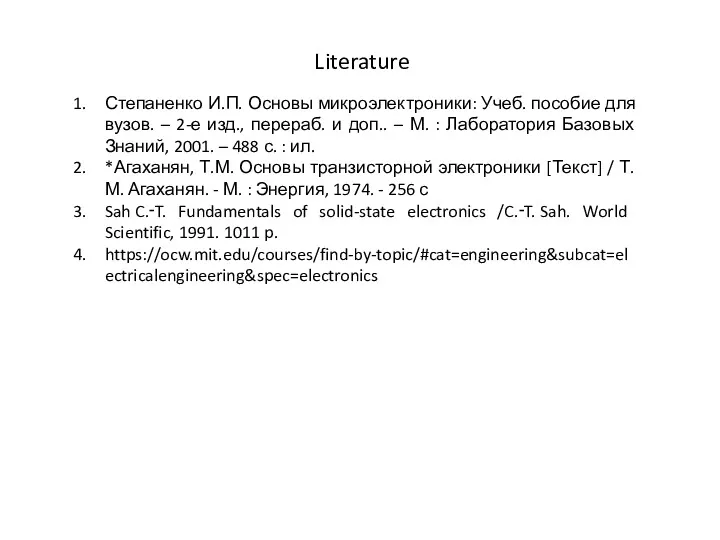 Literature

1. Степаненко И.П. Основы микроэлектроники: Учеб. пособие для вузов. – 2-е изд., перераб. и доп.. – М. : Лаборатория Базовых Знаний, 2001. – 488 с. : ил.
2. *Агаханян, Т.М. Основы транзисторной электроники [Текст] / Т. М. Агаханян. - М. : Энергия, 1974. - 256 с
3. Sah C.-T. Fundamentals of solid-state electronics /C.-T. Sah. World Scientific, 1991. 1011 p.
4. https://ocw.mit.edu/courses/find-by-topic/#cat=engineering&subcat=electricalengineering&spec=electronics